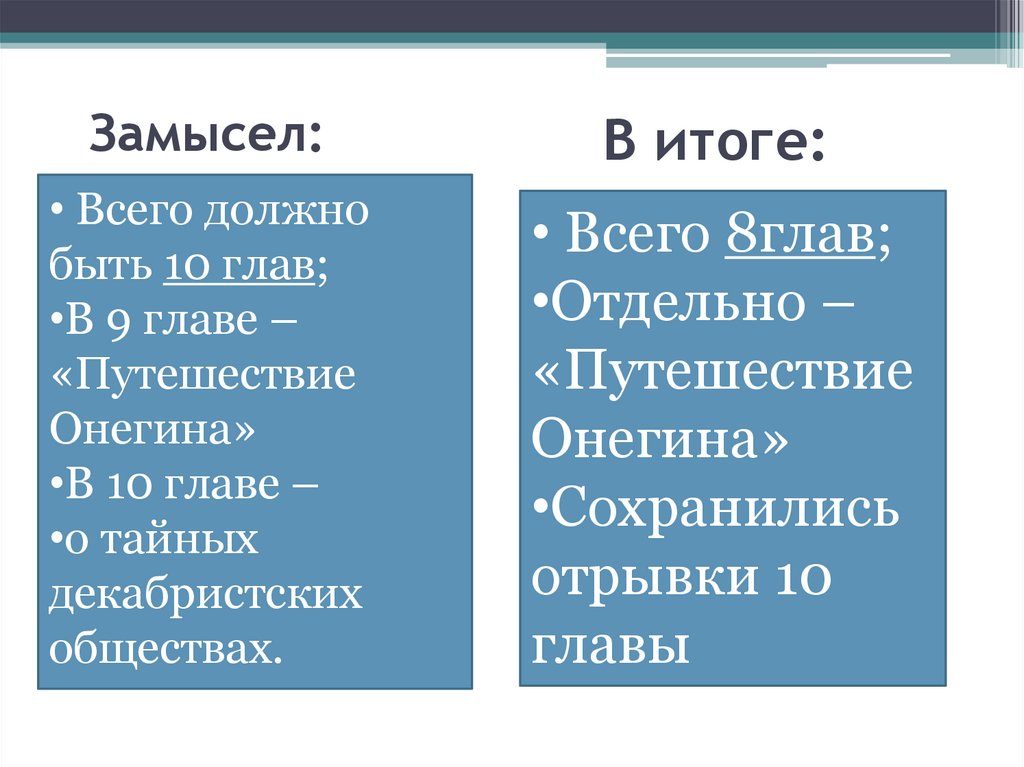 Замысел:

• Всего должно быть 10 глав;
•В 9 главе – «Путешествие Онегина»
•В 10 главе –
•о тайных декабристских обществах.

В итоге:

• Всего 8глав;
•Отдельно – «Путешествие Онегина»
•Сохранились отрывки 10 главы